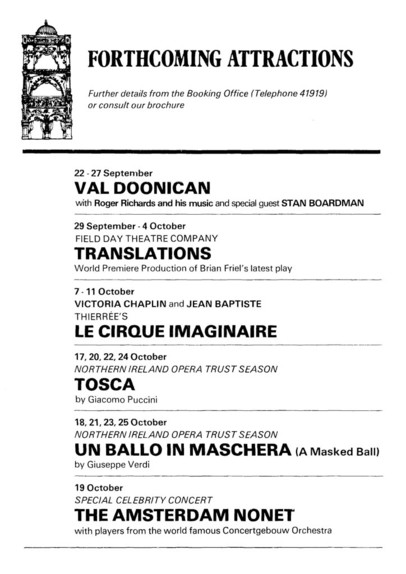 FORTHCOMING ATTRACTIONS

Further details from the Booking Office (Telephone 41919) or consult our brochure

22 - 27 September
VAL DOONICAN
with Roger Richards and his music and special guest STAN BOARDMAN

29 September - 4 October
FIELD DAY THEATRE COMPANY
TRANSLATIONS
World Premiere Production of Brian Friel's latest play

7 - 11 October
VICTORIA CHAPLIN and JEAN BAPTISTE THIERRÉE'S
LE CIRQUE IMAGINAIRE

17, 20, 22, 24 October
NORTHERN IRELAND OPERA TRUST SEASON
TOSCA
by Giacomo Puccini

18, 21, 23, 25 October
NORTHERN IRELAND OPERA TRUST SEASON
UN BALLO IN MASCHERA (A Masked Ball)
by Giuseppe Verdi

19 October
SPECIAL CELEBRITY CONCERT
THE AMSTERDAM NONET
with players from the world famous Concertgebouw Orchestra